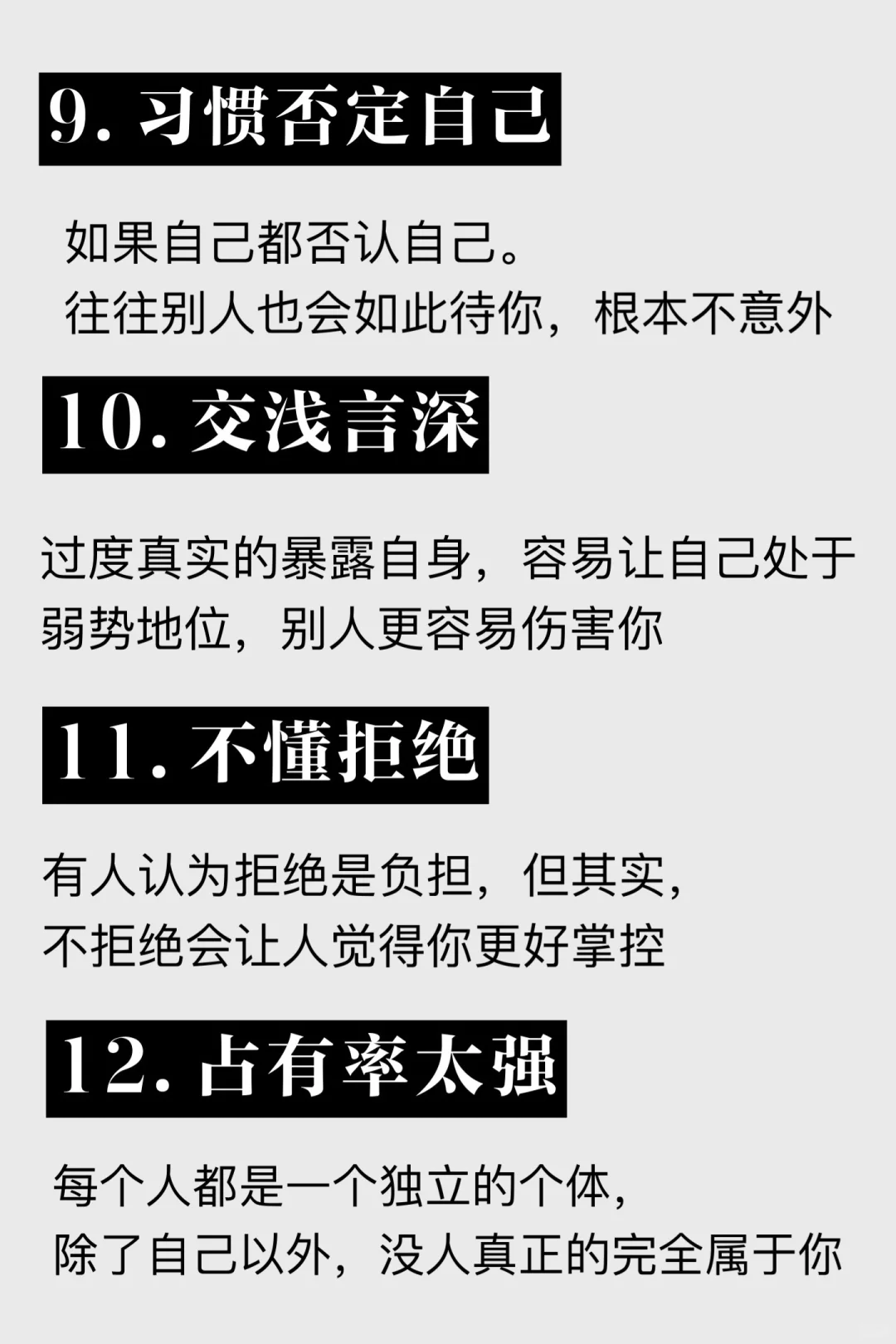 9. 习惯否定自己

如果自己都否认自己。
往往别人也会如此待你，根本不意外

10. 交浅言深

过度真实的暴露自身，容易让自己处于弱势地位，别人更容易伤害你

11. 不懂拒绝

有人认为拒绝是负担，但其实，
不拒绝会让人觉得你更好掌控

12. 占有率太强

每个人都是一个独立的个体，
除了自己以外，没人真正的完全属于你